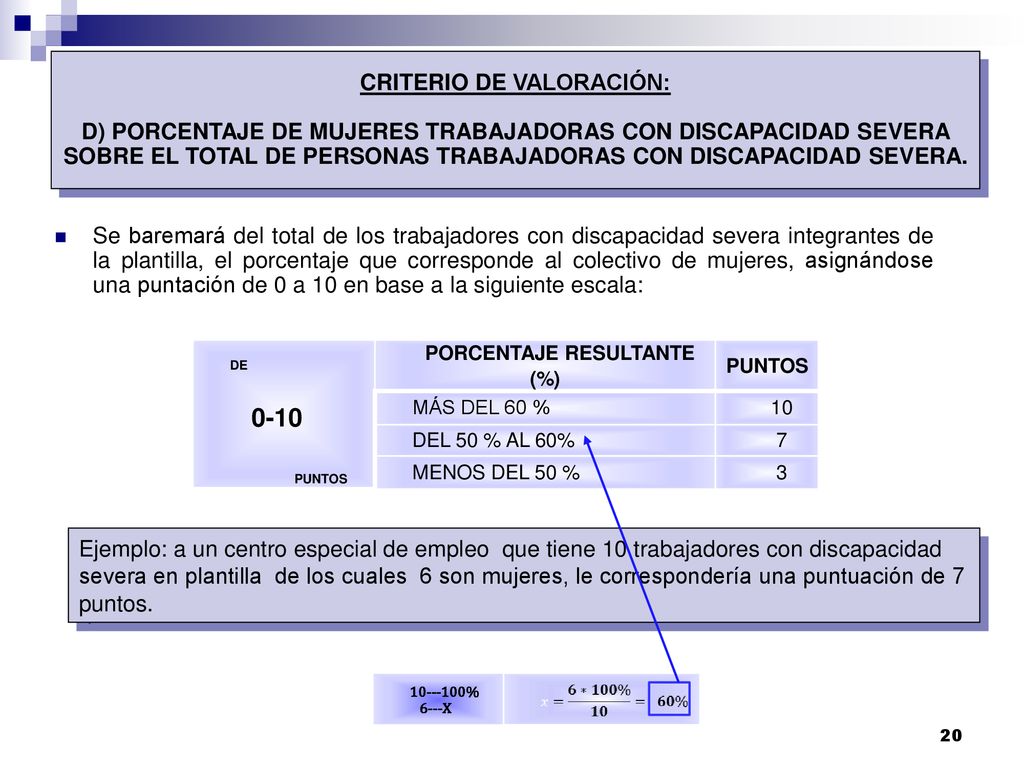 CRITERIO DE VALORACIÓN:

D) PORCENTAJE DE MUJERES TRABAJADORAS CON DISCAPACIDAD SEVERA SOBRE EL TOTAL DE PERSONAS TRABAJADORAS CON DISCAPACIDAD SEVERA.

Se baremará del total de los trabajadores con discapacidad severa integrantes de la plantilla, el porcentaje que corresponde al colectivo de mujeres, asignándose una puntación de 0 a 10 en base a la siguiente escala:

| DE 0-10 PUNTOS | PORCENTAJE RESULTANTE (%) | PUNTOS |
|---|---|---|
| | MÁS DEL 60 % | 10 |
| | DEL 50 % AL 60% | 7 |
| | MENOS DEL 50 % | 3 |

Ejemplo: a un centro especial de empleo que tiene 10 trabajadores con discapacidad severa en plantilla de los cuales 6 son mujeres, le correspondería una puntuación de 7 puntos.

10---100%
6---X

$x = \frac{6 * 100\%}{10} = 60\%$

20